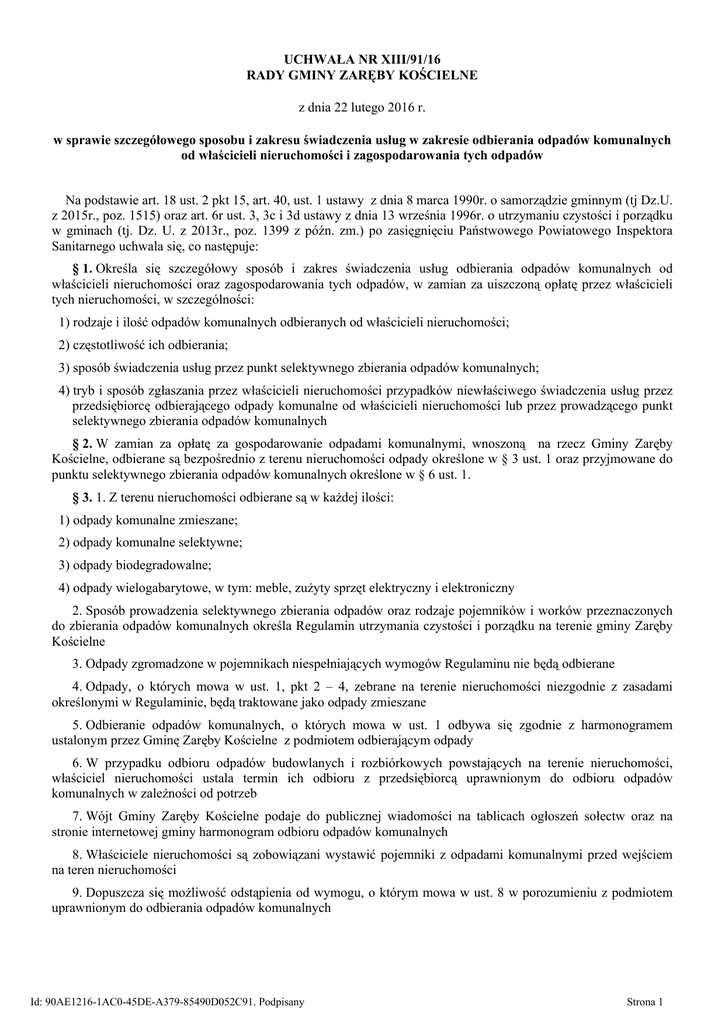 UCHWAŁA NR XIII/91/16
RADY GMINY ZARĘBY KOŚCIELNE

z dnia 22 lutego 2016 r.

w sprawie szczegółowego sposobu i zakresu świadczenia usług w zakresie odbierania odpadów komunalnych od właścicieli nieruchomości i zagospodarowania tych odpadów

Na podstawie art. 18 ust. 2 pkt 15, art. 40, ust. 1 ustawy z dnia 8 marca 1990r. o samorządzie gminnym (tj Dz.U. z 2015r., poz. 1515) oraz art. 6r ust. 3, 3c i 3d ustawy z dnia 13 września 1996r. o utrzymaniu czystości i porządku w gminach (tj. Dz. U. z 2013r., poz. 1399 z późn. zm.) po zasięgnięciu Państwowego Powiatowego Inspektora Sanitarnego uchwala się, co następuje:

§ 1. Określa się szczegółowy sposób i zakres świadczenia usług odbierania odpadów komunalnych od właścicieli nieruchomości oraz zagospodarowania tych odpadów, w zamian za uiszczoną opłatę przez właścicieli tych nieruchomości, w szczególności:

1) rodzaje i ilość odpadów komunalnych odbieranych od właścicieli nieruchomości;

2) częstotliwość ich odbierania;

3) sposób świadczenia usług przez punkt selektywnego zbierania odpadów komunalnych;

4) tryb i sposób zgłaszania przez właścicieli nieruchomości przypadków niewłaściwego świadczenia usług przez przedsiębiorcę odbierającego odpady komunalne od właścicieli nieruchomości lub przez prowadzącego punkt selektywnego zbierania odpadów komunalnych

§ 2. W zamian za opłatę za gospodarowanie odpadami komunalnymi, wnoszoną na rzecz Gminy Zaręby Kościelne, odbierane są bezpośrednio z terenu nieruchomości odpady określone w § 3 ust. 1 oraz przyjmowane do punktu selektywnego zbierania odpadów komunalnych określone w § 6 ust. 1.

§ 3. 1. Z terenu nieruchomości odbierane są w każdej ilości:

1) odpady komunalne zmieszane;

2) odpady komunalne selektywne;

3) odpady biodegradowalne;

4) odpady wielogabarytowe, w tym: meble, zużyty sprzęt elektryczny i elektroniczny

2. Sposób prowadzenia selektywnego zbierania odpadów oraz rodzaje pojemników i worków przeznaczonych do zbierania odpadów komunalnych określa Regulamin utrzymania czystości i porządku na terenie gminy Zaręby Kościelne

3. Odpady zgromadzone w pojemnikach niespełniających wymogów Regulaminu nie będą odbierane

4. Odpady, o których mowa w ust. 1, pkt 2 – 4, zebrane na terenie nieruchomości niezgodnie z zasadami określonymi w Regulaminie, będą traktowane jako odpady zmieszane

5. Odbieranie odpadów komunalnych, o których mowa w ust. 1 odbywa się zgodnie z harmonogramem ustalonym przez Gminę Zaręby Kościelne z podmiotem odbierającym odpady

6. W przypadku odbioru odpadów budowlanych i rozbiórkowych powstających na terenie nieruchomości, właściciel nieruchomości ustala termin ich odbioru z przedsiębiorcą uprawnionym do odbioru odpadów komunalnych w zależności od potrzeb

7. Wójt Gminy Zaręby Kościelne podaje do publicznej wiadomości na tablicach ogłoszeń sołectw oraz na stronie internetowej gminy harmonogram odbioru odpadów komunalnych

8. Właściciele nieruchomości są zobowiązani wystawić pojemniki z odpadami komunalnymi przed wejściem na teren nieruchomości

9. Dopuszcza się możliwość odstąpienia od wymogu, o którym mowa w ust. 8 w porozumieniu z podmiotem uprawnionym do odbierania odpadów komunalnych

Id: 90AE1216-1AC0-45DE-A379-85490D052C91. Podpisany

Strona 1